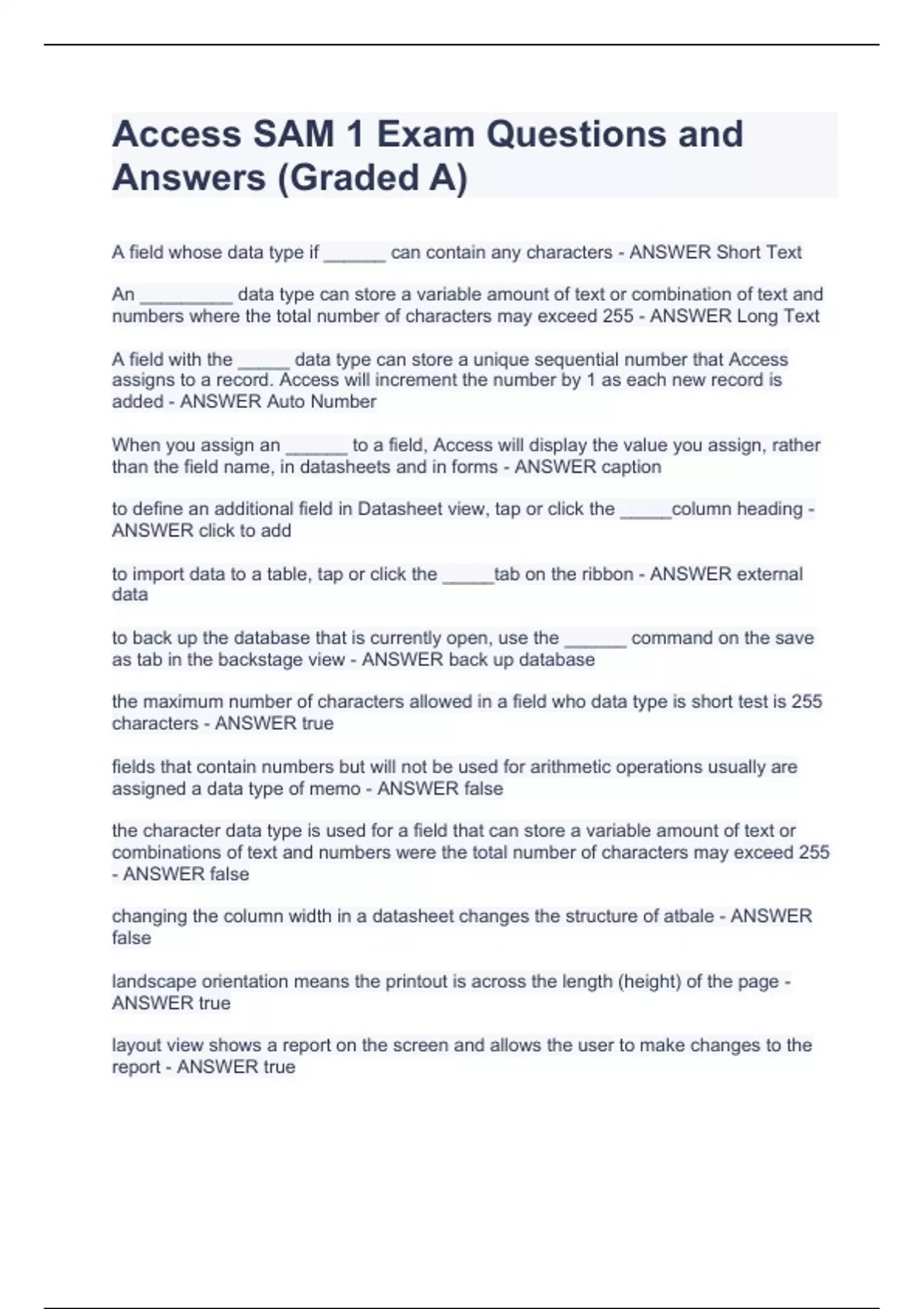 Access SAM 1 Exam Questions and Answers (Graded A)

A field whose data type if ______ can contain any characters - ANSWER Short Text

An _________ data type can store a variable amount of text or combination of text and numbers where the total number of characters may exceed 255 - ANSWER Long Text

A field with the _____ data type can store a unique sequential number that Access assigns to a record. Access will increment the number by 1 as each new record is added - ANSWER Auto Number

When you assign an ______ to a field, Access will display the value you assign, rather than the field name, in datasheets and in forms - ANSWER caption

to define an additional field in Datasheet view, tap or click the _____column heading - ANSWER click to add

to import data to a table, tap or click the _____tab on the ribbon - ANSWER external data

to back up the database that is currently open, use the ______ command on the save as tab in the backstage view - ANSWER back up database

the maximum number of characters allowed in a field who data type is short test is 255 characters - ANSWER true

fields that contain numbers but will not be used for arithmetic operations usually are assigned a data type of memo - ANSWER false

the character data type is used for a field that can store a variable amount of text or combinations of text and numbers were the total number of characters may exceed 255 - ANSWER false

changing the column width in a datasheet changes the structure of atbale - ANSWER false

landscape orientation means the printout is across the length (height) of the page - ANSWER true

layout view shows a report on the screen and allows the user to make changes to the report - ANSWER true